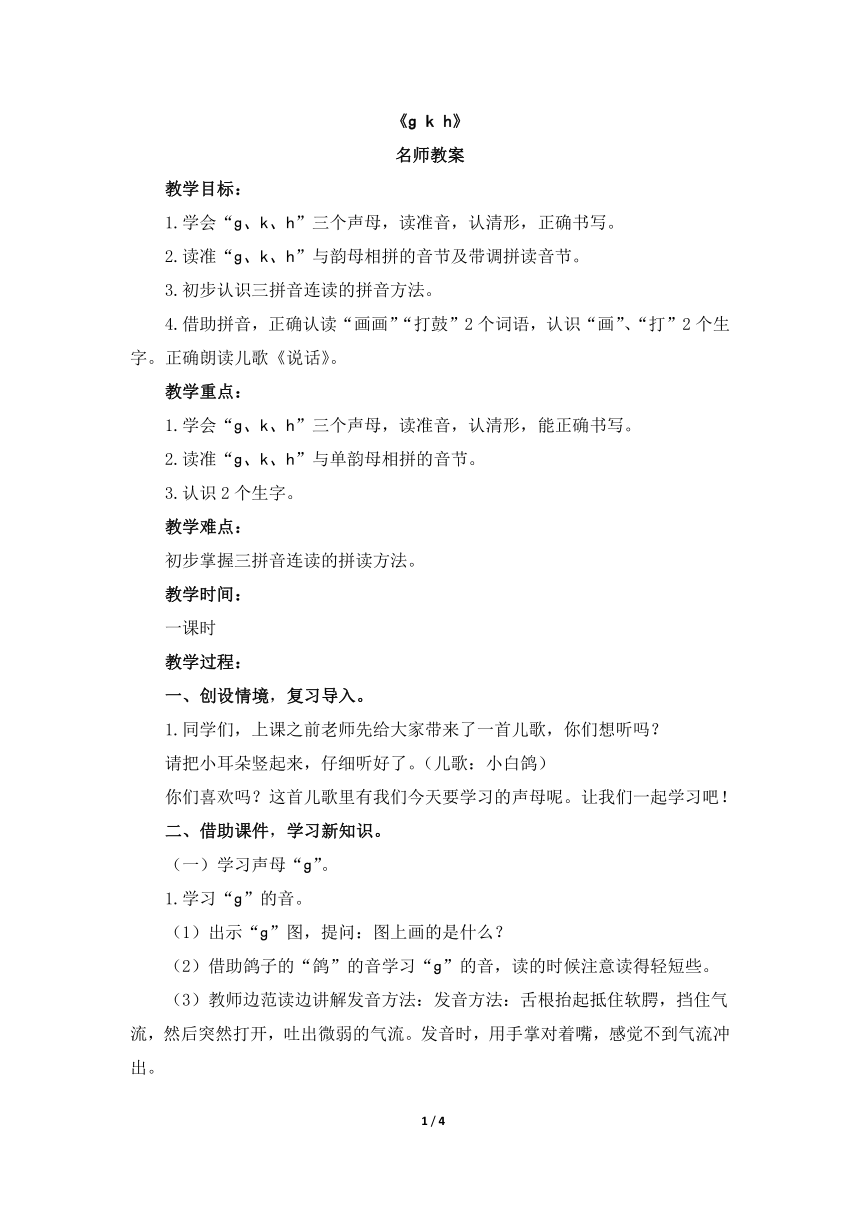 《g k h》

名师教案

教学目标：

1.学会“g、k、h”三个声母，读准音，认清形，正确书写。

2.读准“g、k、h”与韵母相拼的音节及带调拼读音节。

3.初步认识三拼音连读的拼音方法。

4.借助拼音，正确认读“画画”“打鼓”2个词语，认识“画”、“打”2个生字。正确朗读儿歌《说话》。

教学重点：

1.学会“g、k、h”三个声母，读准音，认清形，能正确书写。

2.读准“g、k、h”与单韵母相拼的音节。

3.认识2个生字。

教学难点：

初步掌握三拼音连读的拼读方法。

教学时间：

一课时

教学过程：

一、创设情境，复习导入。

1.同学们，上课之前老师先给大家带来了一首儿歌，你们想听吗？

请把小耳朵竖起来，仔细听好了。（儿歌：小白鸽）

你们喜欢吗？这首儿歌里有我们今天要学习的声母呢。让我们一起学习吧！

二、借助课件，学习新知识。

（一）学习声母“g”。

1.学习“g”的音。

（1）出示“g”图，提问：图上画的是什么？

（2）借助鸽子的“鸽”的音学习“g”的音，读的时候注意读得轻短些。

（3）教师边范读边讲解发音方法：发音方法：舌根抬起抵住软腭，挡住气流，然后突然打开，吐出微弱的气流。发音时，用手掌对着嘴，感觉不到气流冲出。

1 / 4